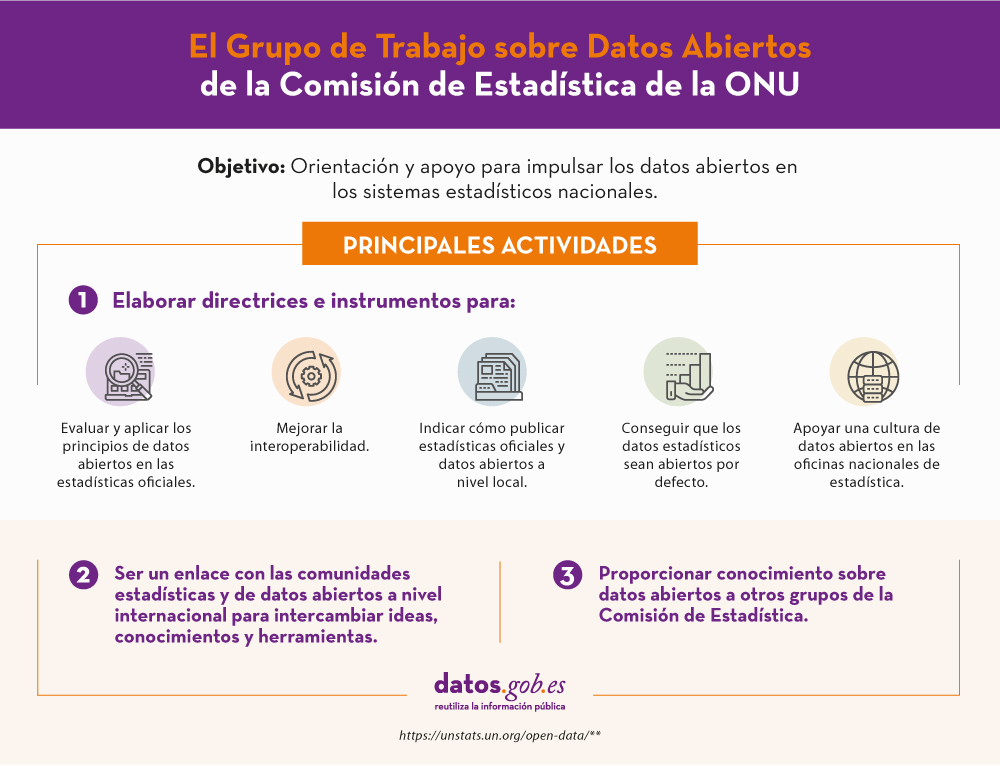 El Grupo de Trabajo sobre Datos Abiertos de la Comisión de Estadística de la ONU

**Objetivo:** Orientación y apoyo para impulsar los datos abiertos en los sistemas estadísticos nacionales.

PRINCIPALES ACTIVIDADES

1 Elaborar directrices e instrumentos para:

Evaluar y aplicar los principios de datos abiertos en las estadísticas oficiales.

Mejorar la interoperabilidad.

Indicar cómo publicar estadísticas oficiales y datos abiertos a nivel local.

Conseguir que los datos estadísticos sean abiertos por defecto.

Apoyar una cultura de datos abiertos en las oficinas nacionales de estadística.

2 Ser un enlace con las comunidades estadísticas y de datos abiertos a nivel internacional para intercambiar ideas, conocimientos y herramientas.

3 Proporcionar conocimiento sobre datos abiertos a otros grupos de la Comisión de Estadística.

datos.gob.es
reutiliza la información pública

https://unstats.un.org/open-data/**